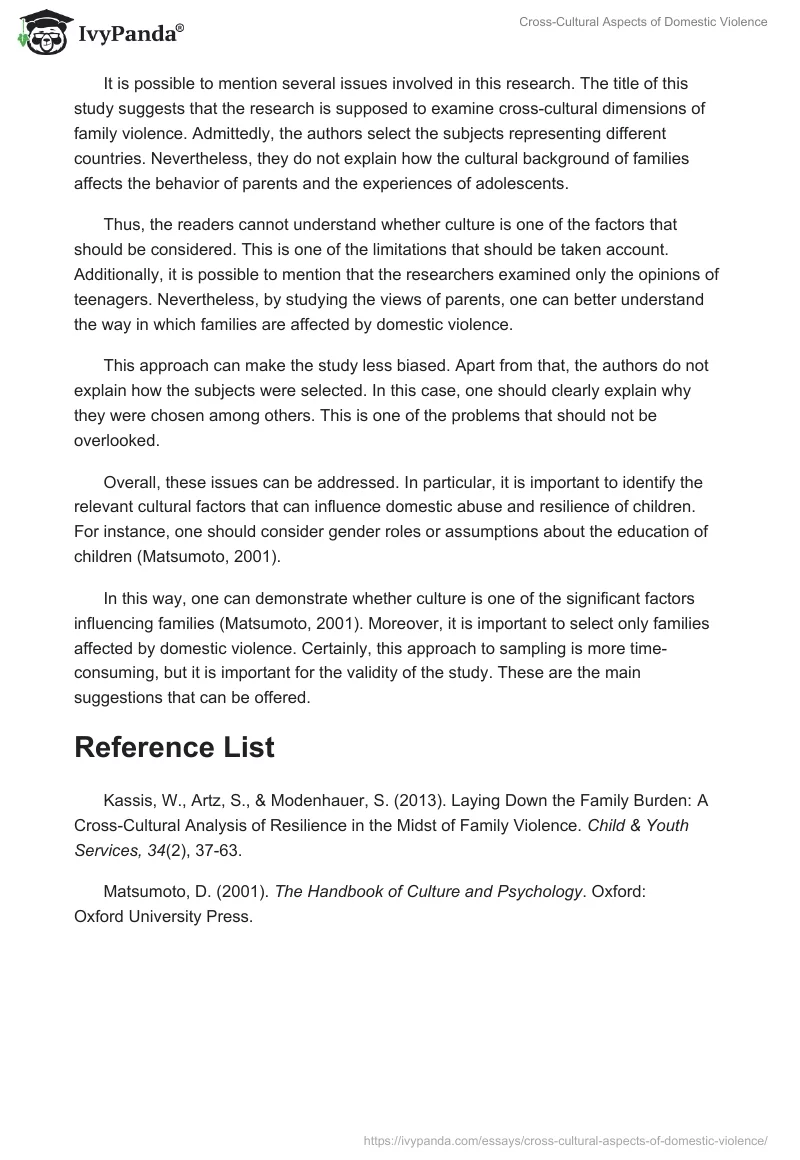 IvyPanda®

Cross-Cultural Aspects of Domestic Violence

It is possible to mention several issues involved in this research. The title of this study suggests that the research is supposed to examine cross-cultural dimensions of family violence. Admittedly, the authors select the subjects representing different countries. Nevertheless, they do not explain how the cultural background of families affects the behavior of parents and the experiences of adolescents.

Thus, the readers cannot understand whether culture is one of the factors that should be considered. This is one of the limitations that should be taken account. Additionally, it is possible to mention that the researchers examined only the opinions of teenagers. Nevertheless, by studying the views of parents, one can better understand the way in which families are affected by domestic violence.

This approach can make the study less biased. Apart from that, the authors do not explain how the subjects were selected. In this case, one should clearly explain why they were chosen among others. This is one of the problems that should not be overlooked.

Overall, these issues can be addressed. In particular, it is important to identify the relevant cultural factors that can influence domestic abuse and resilience of children. For instance, one should consider gender roles or assumptions about the education of children (Matsumoto, 2001).

In this way, one can demonstrate whether culture is one of the significant factors influencing families (Matsumoto, 2001). Moreover, it is important to select only families affected by domestic violence. Certainly, this approach to sampling is more time-consuming, but it is important for the validity of the study. These are the main suggestions that can be offered.

Reference List

Kassis, W., Artz, S., & Modenhauer, S. (2013). Laying Down the Family Burden: A Cross-Cultural Analysis of Resilience in the Midst of Family Violence. Child & Youth Services, 34(2), 37-63.

Matsumoto, D. (2001). The Handbook of Culture and Psychology. Oxford: Oxford University Press.

https://ivypanda.com/essays/cross-cultural-aspects-of-domestic-violence/